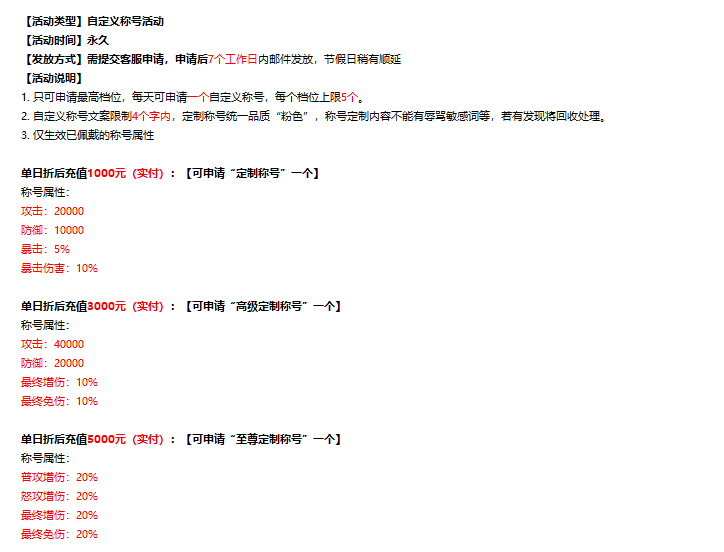 【活动类型】自定义称号活动
【活动时间】永久
【发放方式】需提交客服申请，申请后7个工作日内邮件发放，节假日稍有顺延
【活动说明】
1. 只可申请最高档位，每天可申请一个自定义称号，每个档位上限5个。
2. 自定义称号文案限制4个字内，定制称号统一品质“粉色”，称号定制内容不能有辱骂敏感词等，若有发现将回收处理。
3. 仅生效已佩戴的称号属性

单日折后充值1000元（实付）：【可申请“定制称号”一个】
称号属性：
攻击：20000
防御：10000
暴击：5%
暴击伤害：10%

单日折后充值3000元（实付）：【可申请“高级定制称号”一个】
称号属性：
攻击：40000
防御：20000
最终增伤：10%
最终免伤：10%

单日折后充值5000元（实付）：【可申请“至尊定制称号”一个】
称号属性：
普攻增伤：20%
怒攻增伤：20%
最终增伤：20%
最终免伤：20%